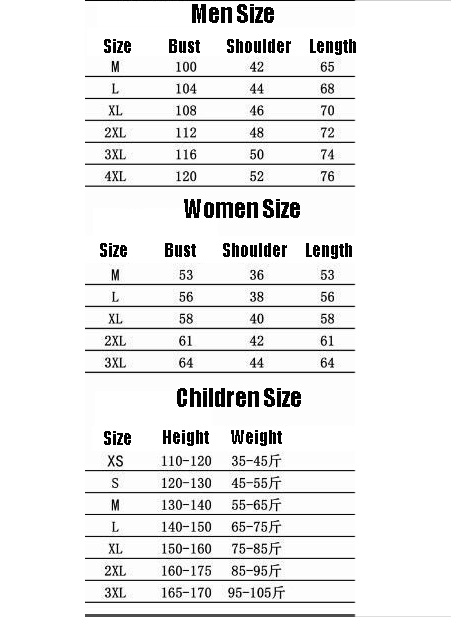 Men Size

| Size | Bust | Shoulder | Length |
|---|---|---|---|
| M | 100 | 42 | 65 |
| L | 104 | 44 | 68 |
| XL | 108 | 46 | 70 |
| 2XL | 112 | 48 | 72 |
| 3XL | 116 | 50 | 74 |
| 4XL | 120 | 52 | 76 |

Women Size

| Size | Bust | Shoulder | Length |
|---|---|---|---|
| M | 53 | 36 | 53 |
| L | 56 | 38 | 56 |
| XL | 58 | 40 | 58 |
| 2XL | 61 | 42 | 61 |
| 3XL | 64 | 44 | 64 |

Children Size

| Size | Height | Weight |
|---|---|---|
| XS | 110-120 | 35-45斤 |
| S | 120-130 | 45-55斤 |
| M | 130-140 | 55-65斤 |
| L | 140-150 | 65-75斤 |
| XL | 150-160 | 75-85斤 |
| 2XL | 160-175 | 85-95斤 |
| 3XL | 165-170 | 95-105斤 |